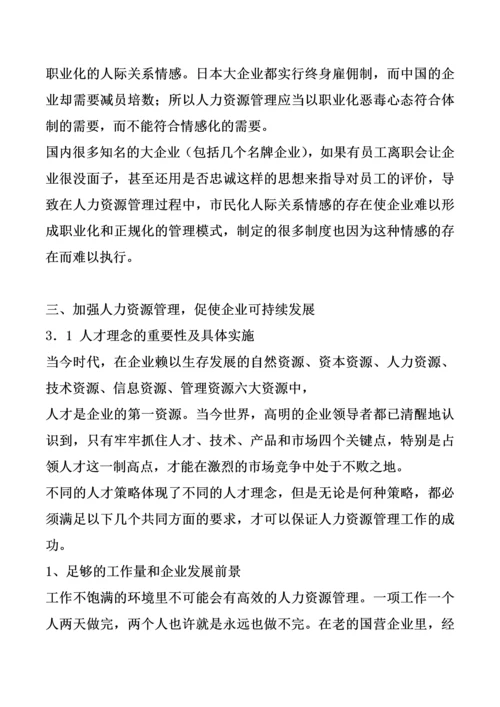 职业化的人际关系情感。日本大企业都实行终身雇佣制，而中国的企业却需要减员培数；所以人力资源管理应当以职业化恶毒心态符合体制的需要，而不能符合情感化的需要。

国内很多知名的大企业（包括几个名牌企业），如果有员工离职会让企业很没面子，甚至还用是否忠诚这样的思想来指导对员工的评价，导致在人力资源管理过程中，市民化人际关系情感的存在使企业难以形成职业化和正规化的管理模式，制定的很多制度也因为这种情感的存在而难以执行。

三、加强人力资源管理，促使企业可持续发展

3．1 人才理念的重要性及具体实施

当今时代，在企业赖以生存发展的自然资源、资本资源、人力资源、技术资源、信息资源、管理资源六大资源中，

人才是企业的第一资源。当今世界，高明的企业领导者都已清醒地认识到，只有牢牢抓住人才、技术、产品和市场四个关键点，特别是占领人才这一制高点，才能在激烈的市场竞争中处于不败之地。

不同的人才策略体现了不同的人才理念，但是无论是何种策略，都必须满足以下几个共同方面的要求，才可以保证人力资源管理工作的成功。

1、足够的工作量和企业发展前景

工作不饱满的环境里不可能会有高效的人力资源管理。一项工作一个人两天做完，两个人也许就是永远也做不完。在老的国营企业里，经